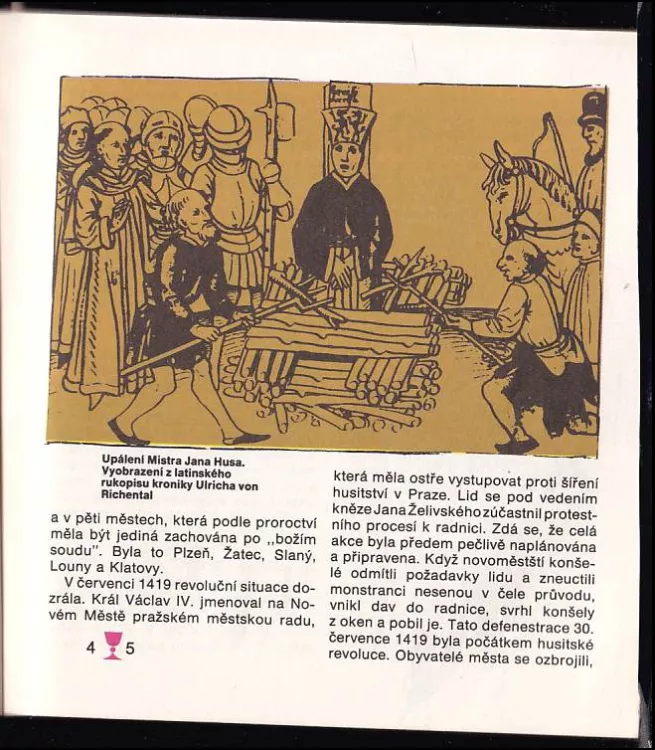 Upálení Mistra Jana Husa. Vyobrazení z latinského rukopisu kroniky Ulricha von Richental

a v pěti městech, která podle proroctví měla být jediná zachována po „božím soudu". Byla to Plzeň, Žatec, Slaný, Louny a Klatovy.

V červenci 1419 revoluční situace dozrála. Král Václav IV. jmenoval na Novém Městě pražském městskou radu,

4 5

která měla ostře vystupovat proti šíření husitství v Praze. Lid se pod vedením kněze Jana Želivského zúčastnil protestního procesí k radnici. Zdá se, že celá akce byla předem pečlivě naplánována a připravena. Když novoměstští konšelé odmítli požadavky lidu a zneuctili monstranci nesenou v čele průvodu, vnikl dav do radnice, svrhl konšely z oken a pobil je. Tato defenestrace 30. července 1419 byla počátkem husitské revoluce. Obyvatelé města se ozbrojili,